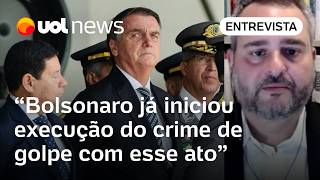 uol news

ENTREVISTA

“Bolsonaro já iniciou execução do crime de golpe com esse ato”